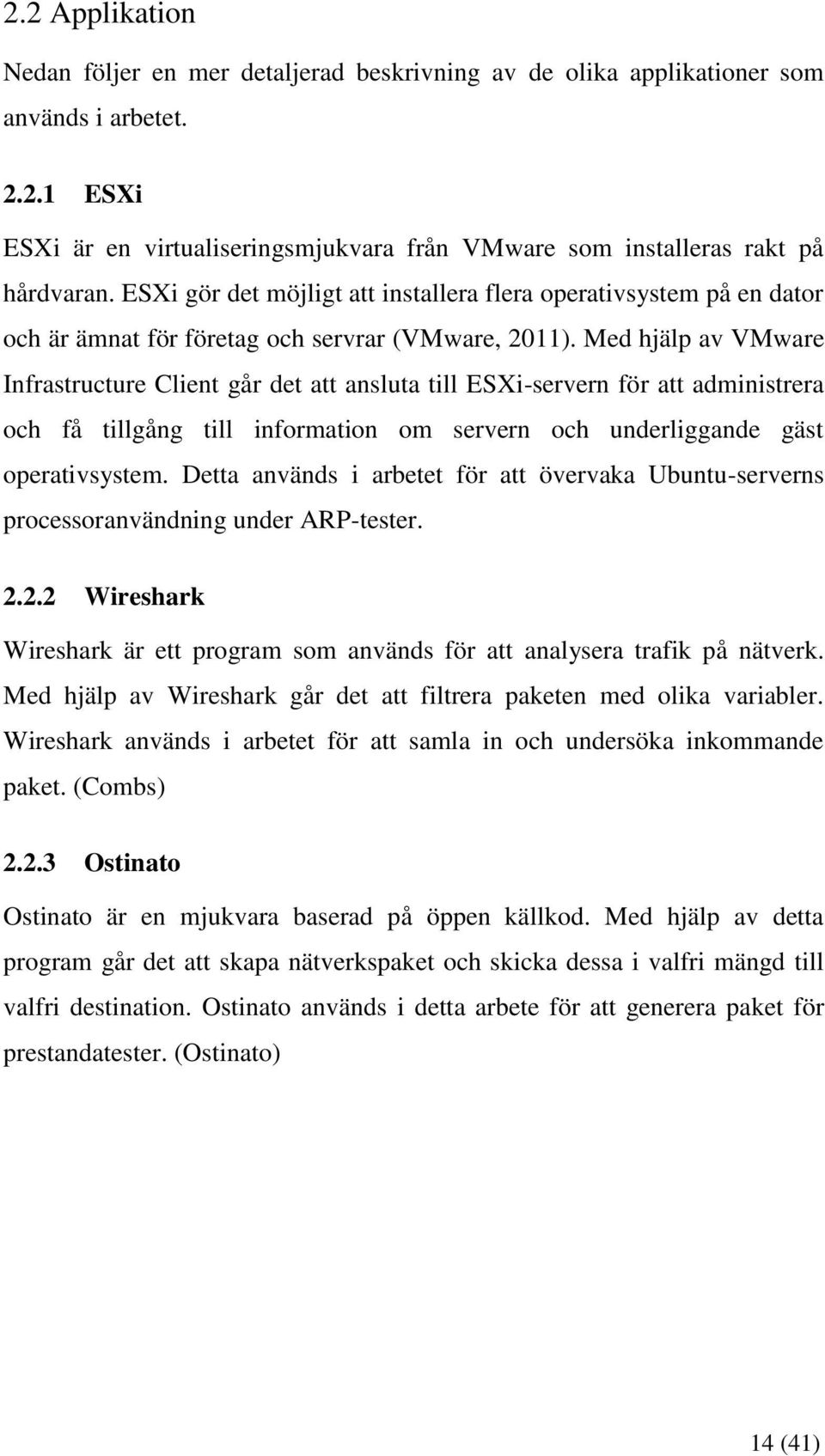 2.2 Applikation

Nedan följer en mer detaljerad beskrivning av de olika applikationer som används i arbetet.

2.2.1 ESXi

ESXi är en virtualiseringsmjukvara från VMware som installeras rakt på hårdvaran. ESXi gör det möjligt att installera flera operativsystem på en dator och är ämnat för företag och servrar (VMware, 2011). Med hjälp av VMware Infrastructure Client går det att ansluta till ESXi-servern för att administrera och få tillgång till information om servern och underliggande gäst operativsystem. Detta används i arbetet för att övervaka Ubuntu-serverns processoranvändning under ARP-tester.

2.2.2 Wireshark

Wireshark är ett program som används för att analysera trafik på nätverk. Med hjälp av Wireshark går det att filtrera paketen med olika variabler. Wireshark används i arbetet för att samla in och undersöka inkommande paket. (Combs)

2.2.3 Ostinato

Ostinato är en mjukvara baserad på öppen källkod. Med hjälp av detta program går det att skapa nätverkspaket och skicka dessa i valfri mängd till valfri destination. Ostinato används i detta arbete för att generera paket för prestandatester. (Ostinato)

14 (41)